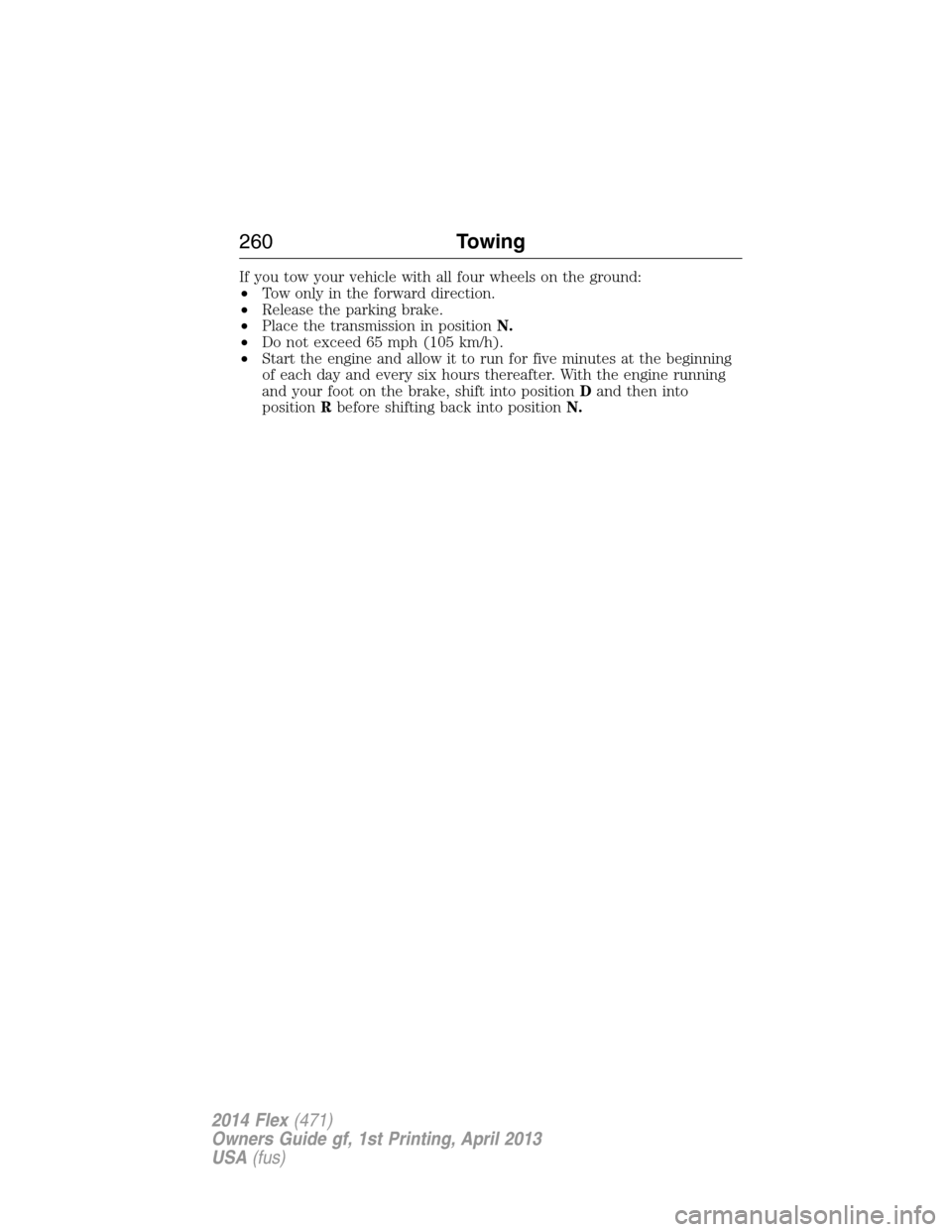 260 Towing

If you tow your vehicle with all four wheels on the ground:
• Tow only in the forward direction.
• Release the parking brake.
• Place the transmission in position N.
• Do not exceed 65 mph (105 km/h).
• Start the engine and allow it to run for five minutes at the beginning of each day and every six hours thereafter. With the engine running and your foot on the brake, shift into position D and then into position R before shifting back into position N.

2014 Flex (471)
Owners Guide gf, 1st Printing, April 2013
USA (fus)

carmanualsonline.info